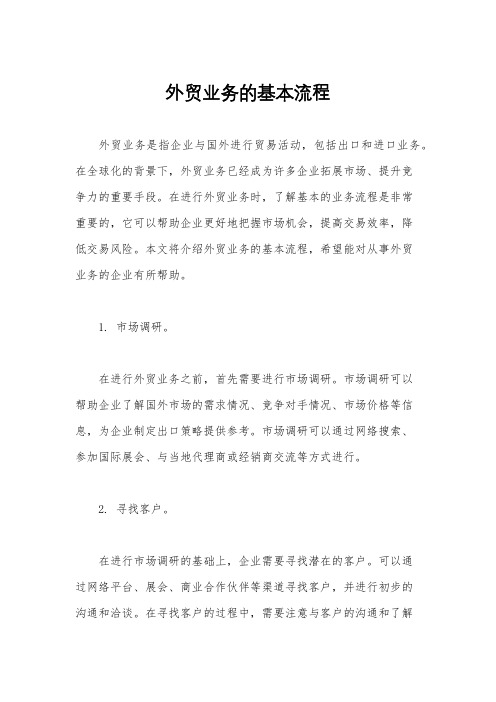 外贸业务的基本流程

外贸业务是指企业与国外进行贸易活动，包括出口和进口业务。在全球化的背景下，外贸业务已经成为许多企业拓展市场、提升竞争力的重要手段。在进行外贸业务时，了解基本的业务流程是非常重要的，它可以帮助企业更好地把握市场机会，提高交易效率，降低交易风险。本文将介绍外贸业务的基本流程，希望能对从事外贸业务的企业有所帮助。

1. 市场调研。

在进行外贸业务之前，首先需要进行市场调研。市场调研可以帮助企业了解国外市场的需求情况、竞争对手情况、市场价格等信息，为企业制定出口策略提供参考。市场调研可以通过网络搜索、参加国际展会、与当地代理商或经销商交流等方式进行。

2. 寻找客户。

在进行市场调研的基础上，企业需要寻找潜在的客户。可以通过网络平台、展会、商业合作伙伴等渠道寻找客户，并进行初步的沟通和洽谈。在寻找客户的过程中，需要注意与客户的沟通和了解